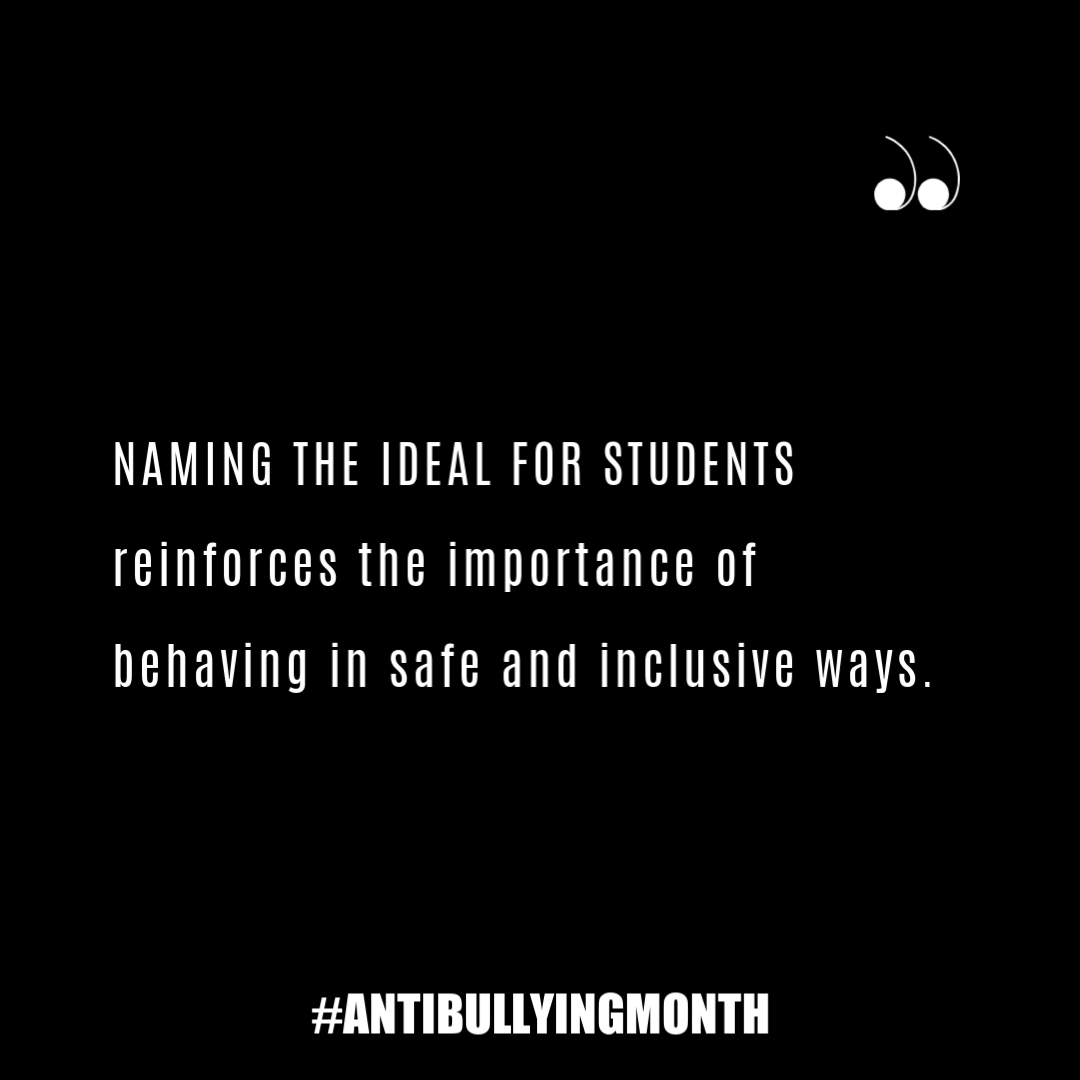 NAMING THE IDEAL FOR STUDENTS reinforces the importance of behaving in safe and inclusive ways.

#ANTIBULLYINGMONTH